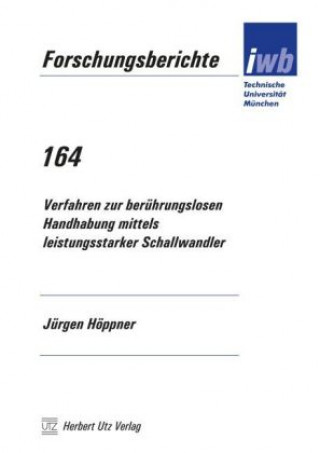 Forschungsberichte

iwb

Technische Universität München

164

Verfahren zur berührungslosen Handhabung mittels leistungsstarker Schallwandler

Jürgen Höppner

UTZ Herbert Utz Verlag